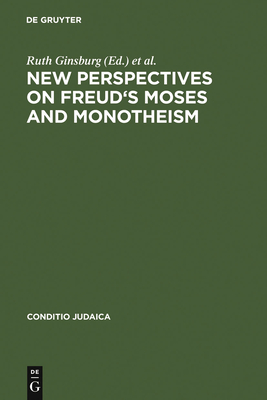 DE GRUYTER

Ruth Ginsburg (Ed.) et al.

NEW PERSPECTIVES ON FREUD‘S MOSES AND MONOTHEISM

CONDITIO JUDAICA

DE
G